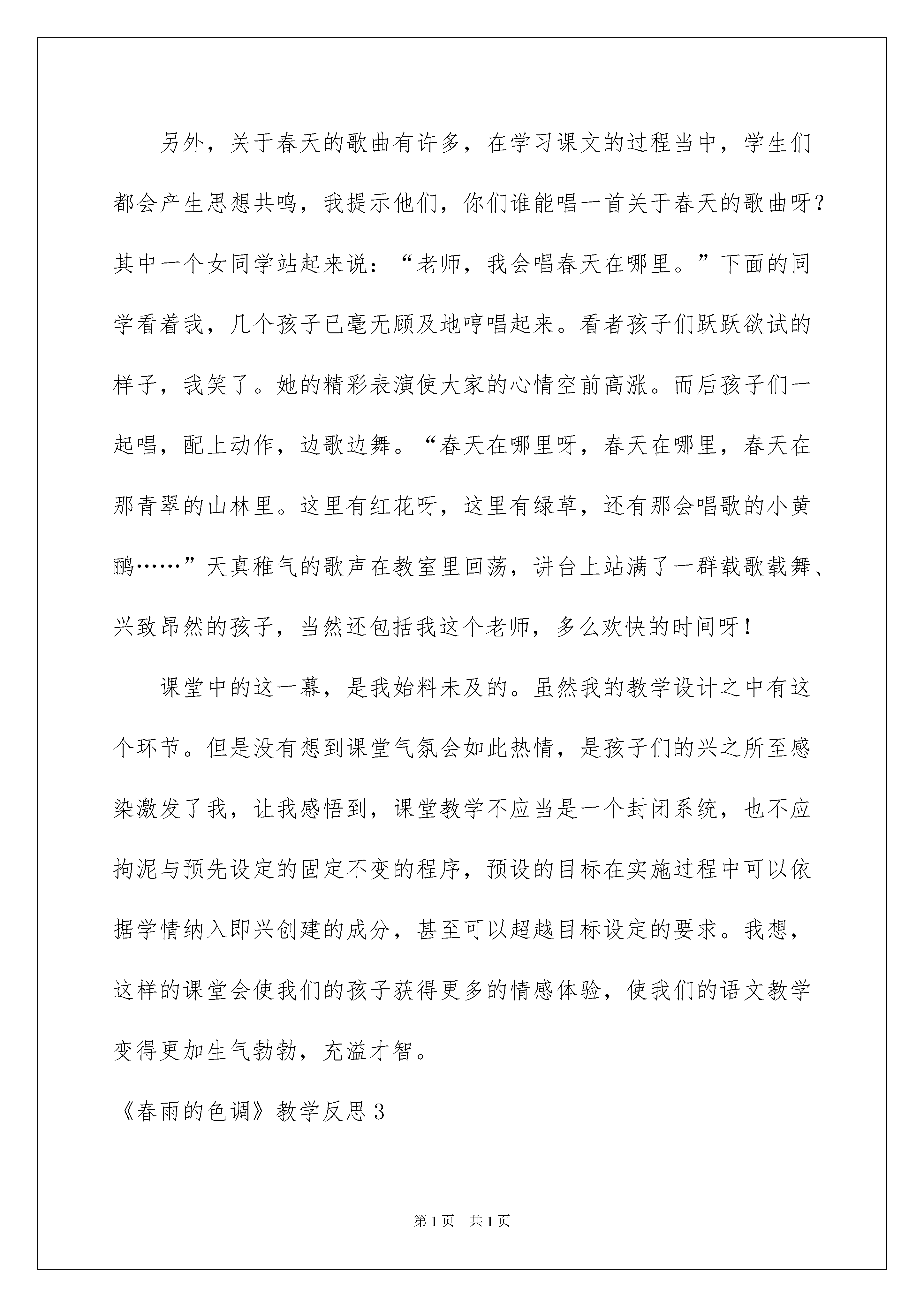 另外，关于春天的歌曲有许多，在学习课文的过程当中，学生们都会产生思想共鸣，我提示他们，你们谁能唱一首关于春天的歌曲呀？其中一个女同学站起来说：“老师，我会唱春天在哪里。”下面的同学看着我，几个孩子已毫无顾及地哼唱起来。看者孩子们跃跃欲试的样子，我笑了。她的精彩表演使大家的心情空前高涨。而后孩子们一起唱，配上动作，边歌边舞。“春天在哪里呀，春天在哪里，春天在那青翠的山林里。这里有红花呀，这里有绿草，还有那会唱歌的小黄鹂……”天真稚气的歌声在教室里回荡，讲台上站满了一群载歌载舞、兴致昂然的孩子，当然还包括我这个老师，多么欢快的时间呀！

课堂中的这一幕，是我始料未及的。虽然我的教学设计之中有这个环节。但是没有想到课堂气氛会如此热情，是孩子们的兴之所至感染激发了我，让我感悟到，课堂教学不应当是一个封闭系统，也不应拘泥与预先设定的固定不变的程序，预设的目标在实施过程中可以依据学情纳入即兴创建的成分，甚至可以超越目标设定的要求。我想，这样的课堂会使我们的孩子获得更多的情感体验，使我们的语文教学变得更加生气勃勃，充溢才智。

《春雨的色调》教学反思3

第1页 共1页